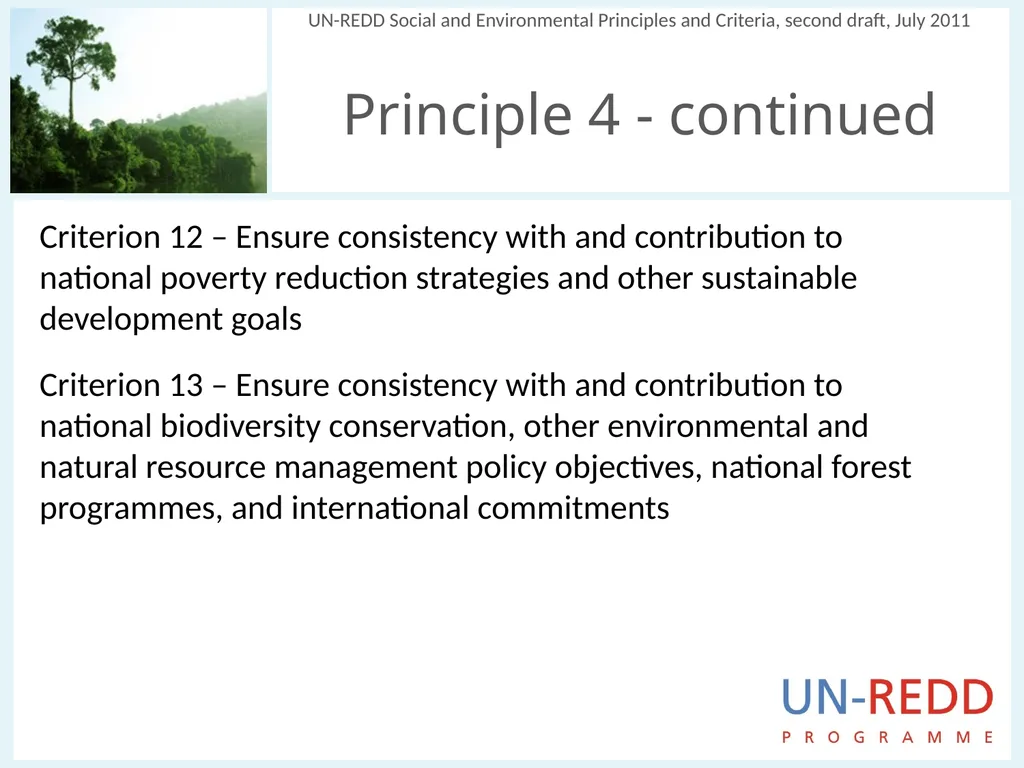 UN-REDD Social and Environmental Principles and Criteria, second draft, July 2011

Principle 4 - continued

Criterion 12 – Ensure consistency with and contribution to national poverty reduction strategies and other sustainable development goals

Criterion 13 – Ensure consistency with and contribution to national biodiversity conservation, other environmental and natural resource management policy objectives, national forest programmes, and international commitments

UN-REDD
PROGRAMME